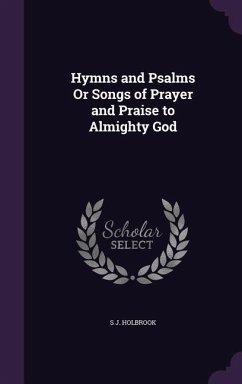 Hymns and Psalms Or Songs of Prayer and Praise to Almighty God

Scholar
SELECT

S J. HOLBROOK